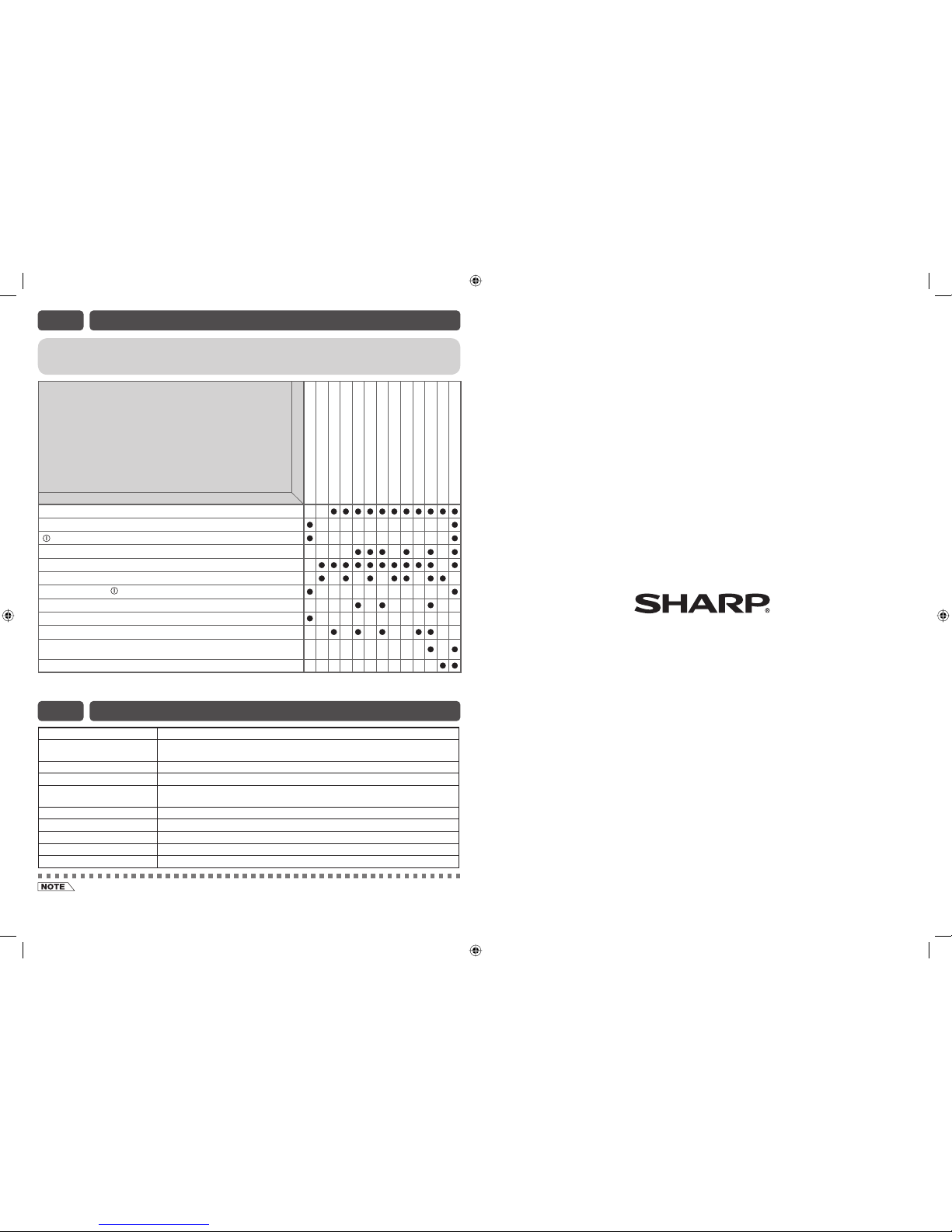 NOTE

SHARP®